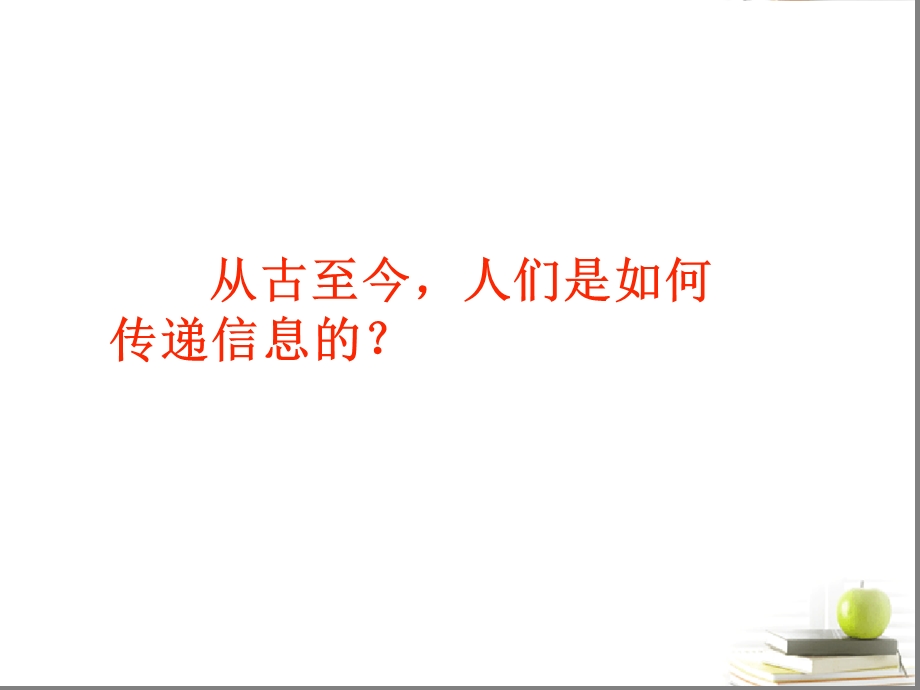 从古至今，人们是如何传递信息的？